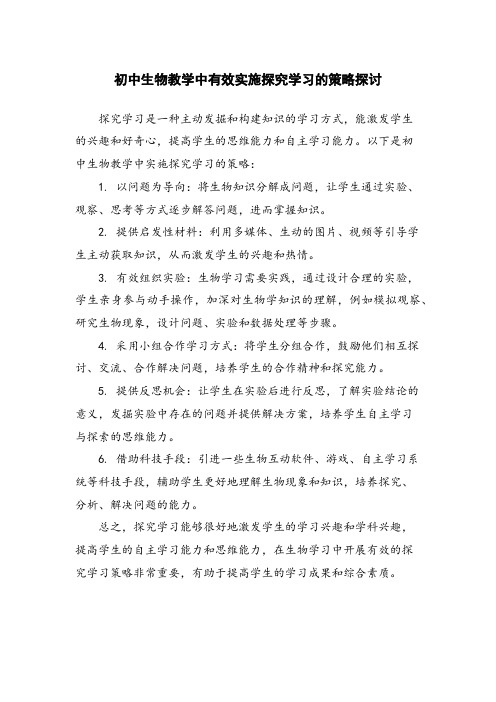 初中生物教学中有效实施探究学习的策略探讨

探究学习是一种主动发掘和构建知识的学习方式，能激发学生的兴趣和好奇心，提高学生的思维能力和自主学习能力。以下是初中生物教学中实施探究学习的策略：

1. 以问题为导向：将生物知识分解成问题，让学生通过实验、观察、思考等方式逐步解答问题，进而掌握知识。

2. 提供启发性材料：利用多媒体、生动的图片、视频等引导学生主动获取知识，从而激发学生的兴趣和热情。

3. 有效组织实验：生物学习需要实践，通过设计合理的实验，学生亲身参与动手操作，加深对生物学知识的理解，例如模拟观察、研究生物现象，设计问题、实验和数据处理等步骤。

4. 采用小组合作学习方式：将学生分组合作，鼓励他们相互探讨、交流、合作解决问题，培养学生的合作精神和探究能力。

5. 提供反思机会：让学生在实验后进行反思，了解实验结论的意义，发掘实验中存在的问题并提供解决方案，培养学生自主学习与探索的思维能力。

6. 借助科技手段：引进一些生物互动软件、游戏、自主学习系统等科技手段，辅助学生更好地理解生物现象和知识，培养探究、分析、解决问题的能力。

总之，探究学习能够很好地激发学生的学习兴趣和学科兴趣，提高学生的自主学习能力和思维能力，在生物学习中开展有效的探究学习策略非常重要，有助于提高学生的学习成果和综合素质。